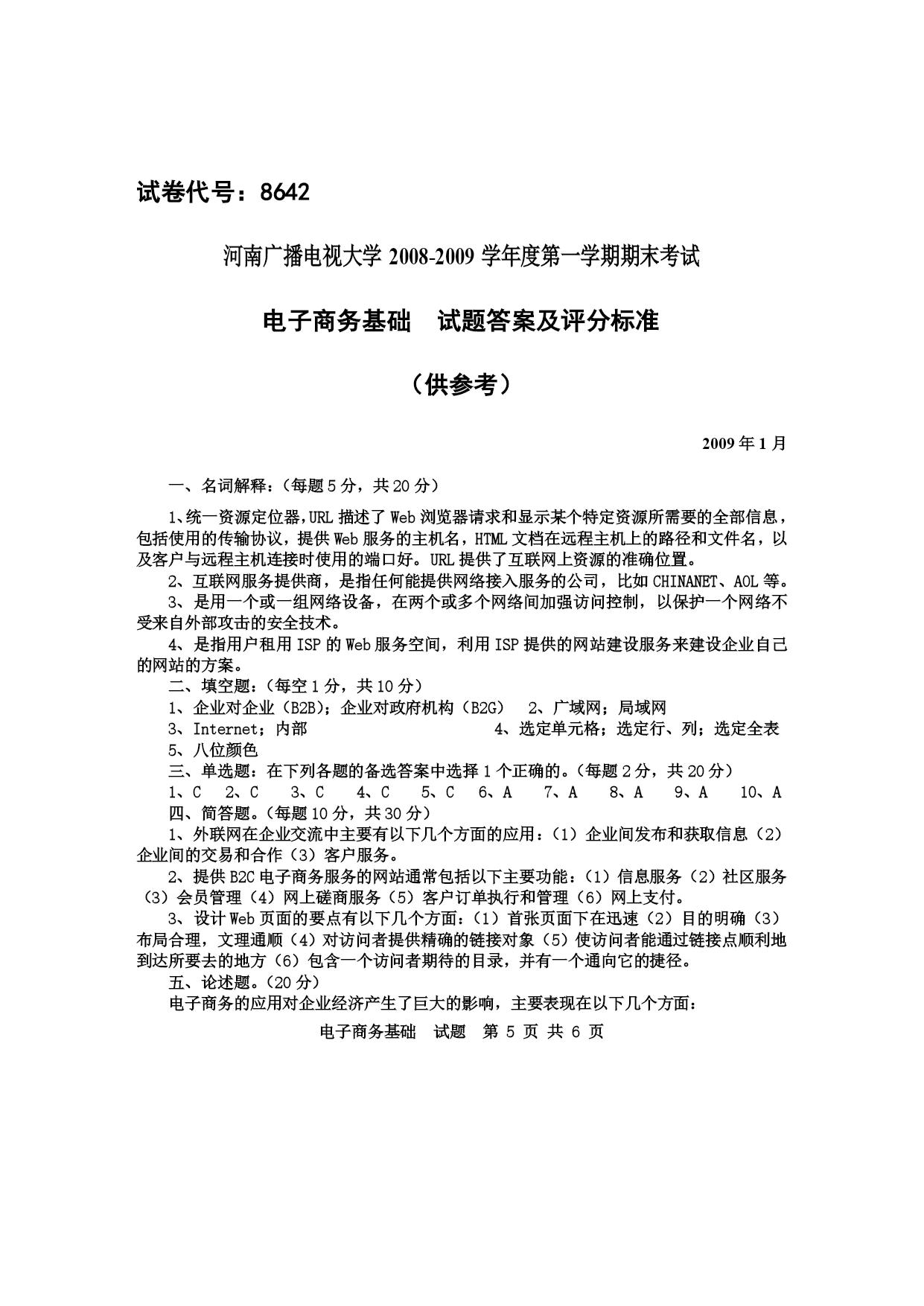 试卷代号：8642

河南广播电视大学 2008-2009 学年度第一学期期末考试

电子商务基础　试题答案及评分标准

（供参考）

2009 年 1 月

一、名词解释：（每题 5 分，共 20 分）

1、统一资源定位器，URL 描述了 Web 浏览器请求和显示某个特定资源所需要的全部信息，包括使用的传输协议，提供 Web 服务的主机名，HTML 文档在远程主机上的路径和文件名，以及客户与远程主机连接时使用的端口好。URL 提供了互联网上资源的准确位置。

2、互联网服务提供商，是指任何能提供网络接入服务的公司，比如 CHINANET、AOL 等。

3、是用一个或一组网络设备，在两个或多个网络间加强访问控制，以保护一个网络不受来自外部攻击的安全技术。

4、是指用户租用 ISP 的 Web 服务空间，利用 ISP 提供的网站建设服务来建设企业自己的网站的方案。

二、填空题：（每空 1 分，共 10 分）

1、企业对企业（B2B）；企业对政府机构（B2G）　2、广域网；局域网

3、Internet；内部　4、选定单元格；选定行、列；选定全表

5、八位颜色

三、单选题：在下列各题的备选答案中选择 1 个正确的。（每题 2 分，共 20 分）

1、C　2、C　3、C　4、C　5、C　6、A　7、A　8、A　9、A　10、A

四、简答题。（每题 10 分，共 30 分）

1、外联网在企业交流中主要有以下几个方面的应用：（1）企业间发布和获取信息（2）企业间的交易和合作（3）客户服务。

2、提供 B2C 电子商务服务的网站通常包括以下主要功能：（1）信息服务（2）社区服务（3）会员管理（4）网上磋商服务（5）客户订单执行和管理（6）网上支付。

3、设计 Web 页面的要点有以下几个方面：（1）首张页面下在迅速（2）目的明确（3）布局合理，文理通顺（4）对访问者提供精确的链接对象（5）使访问者能通过链接点顺利地到达所要去的地方（6）包含一个访问者期待的目录，并有一个通向它的捷径。

五、论述题。（20 分）

电子商务的应用对企业经济产生了巨大的影响，主要表现在以下几个方面：

电子商务基础　试题　第 5 页 共 6 页